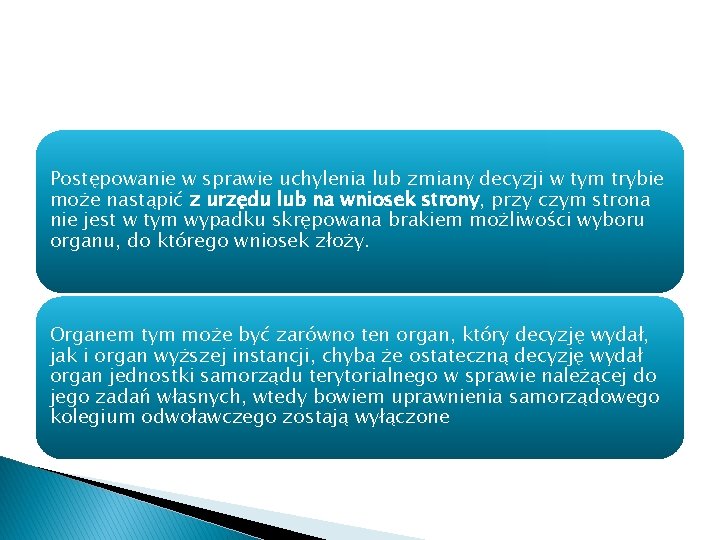 Postępowanie w sprawie uchylenia lub zmiany decyzji w tym trybie może nastąpić z urzędu lub na wniosek strony, przy czym strona nie jest w tym wypadku skrępowana brakiem możliwości wyboru organu, do którego wniosek złoży.

Organem tym może być zarówno ten organ, który decyzję wydał, jak i organ wyższej instancji, chyba że ostateczną decyzję wydał organ jednostki samorządu terytorialnego w sprawie należącej do jego zadań własnych, wtedy bowiem uprawnienia samorządowego kolegium odwoławczego zostają wyłączone